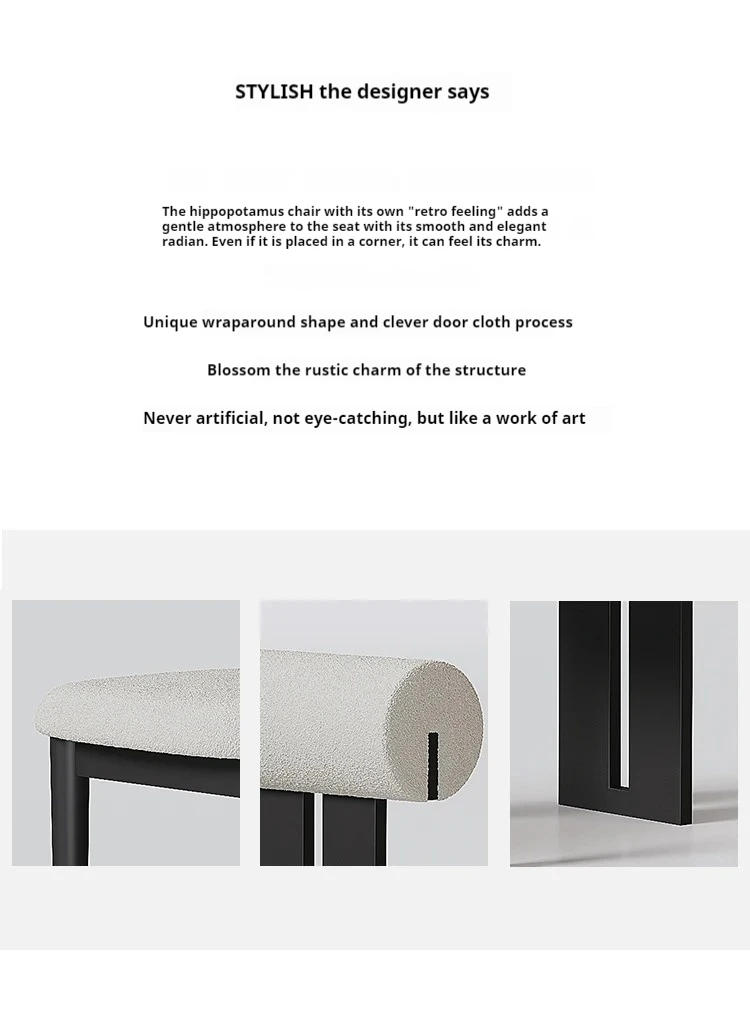 STYLISH the designer says

The hippopotamus chair with its own "retro feeling" adds a gentle atmosphere to the seat with its smooth and elegant radian. Even if it is placed in a corner, it can feel its charm.

Unique wraparound shape and clever door cloth process

Blossom the rustic charm of the structure

Never artificial, not eye-catching, but like a work of art